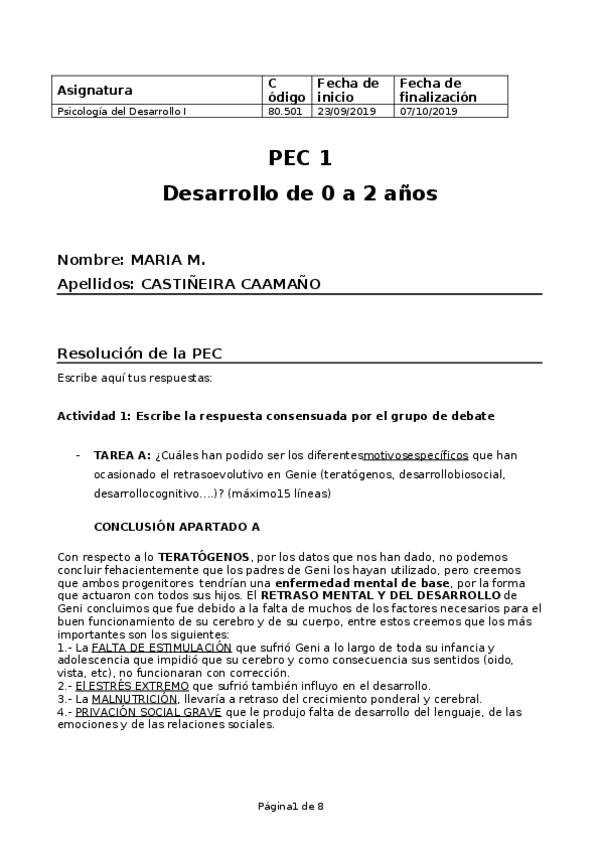 | Asignatura | C ódigo | Fecha de inicio | Fecha de finalización |
|---|---|---|---|
| Psicología del Desarrollo I | 80.501 | 23/09/2019 | 07/10/2019 |

PEC 1

Desarrollo de 0 a 2 años

Nombre: MARIA M.

Apellidos: CASTIÑEIRA CAAMAÑO

Resolución de la PEC

Escribe aquí tus respuestas:

Actividad 1: Escribe la respuesta consensuada por el grupo de debate

- TAREA A: ¿Cuáles han podido ser los diferentesmotivosespecíficos que han ocasionado el retrasoevolutivo en Genie (teratógenos, desarrollobiosocial, desarrollocognitivo….)? (máximo15 líneas)

CONCLUSIÓN APARTADO A

Con respecto a lo TERATÓGENOS, por los datos que nos han dado, no podemos concluir fehacientemente que los padres de Geni los hayan utilizado, pero creemos que ambos progenitores tendrían una enfermedad mental de base, por la forma que actuaron con todos sus hijos. El RETRASO MENTAL Y DEL DESARROLLO de Geni concluimos que fue debido a la falta de muchos de los factores necesarios para el buen funcionamiento de su cerebro y de su cuerpo, entre estos creemos que los más importantes son los siguientes:
1.- La FALTA DE ESTIMULACIÓN que sufrió Geni a lo largo de toda su infancia y adolescencia que impidió que su cerebro y como consecuencia sus sentidos (oido, vista, etc), no funcionaran con corrección.
2.- El ESTRÉS EXTREMO que sufrió también influyo en el desarrollo.
3.- La MALNUTRICIÓN, llevaría a retraso del crecimiento ponderal y cerebral.
4.- PRIVACIÓN SOCIAL GRAVE que le produjo falta de desarrollo del lenguaje, de las emociones y de las relaciones sociales.

Página1 de 8